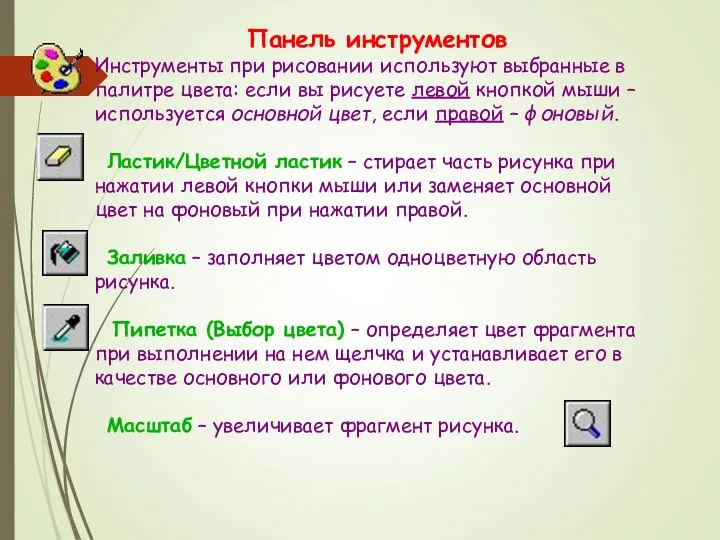 Панель инструментов

Инструменты при рисовании используют выбранные в палитре цвета: если вы рисуете левой кнопкой мыши – используется основной цвет, если правой – фоновый.

Ластик/Цветной ластик – стирает часть рисунка при нажатии левой кнопки мыши или заменяет основной цвет на фоновый при нажатии правой.

Заливка – заполняет цветом одноцветную область рисунка.

Пипетка (Выбор цвета) – определяет цвет фрагмента при выполнении на нем щелчка и устанавливает его в качестве основного или фонового цвета.

Масштаб – увеличивает фрагмент рисунка.